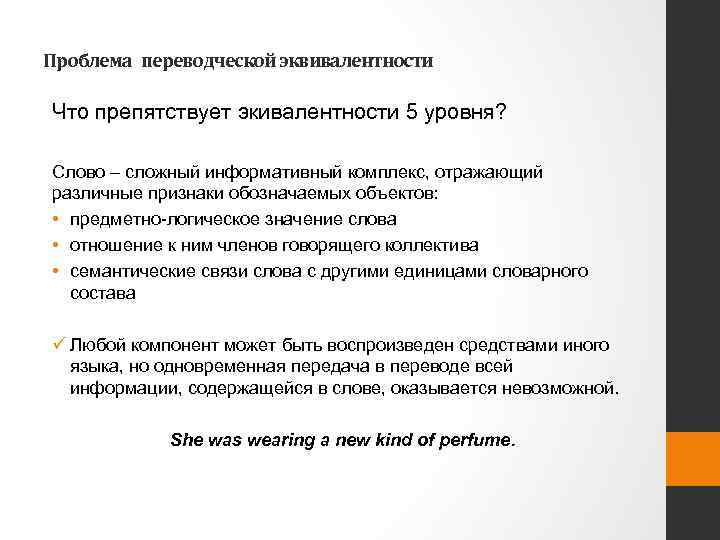 Проблема переводческой эквивалентности

Что препятствует экивалентности 5 уровня?

Слово – сложный информативный комплекс, отражающий различные признаки обозначаемых объектов:

• предметно-логическое значение слова
• отношение к ним членов говорящего коллектива
• семантические связи слова с другими единицами словарного состава

✓ Любой компонент может быть воспроизведен средствами иного языка, но одновременная передача в переводе всей информации, содержащейся в слове, оказывается невозможной.

She was wearing a new kind of perfume.